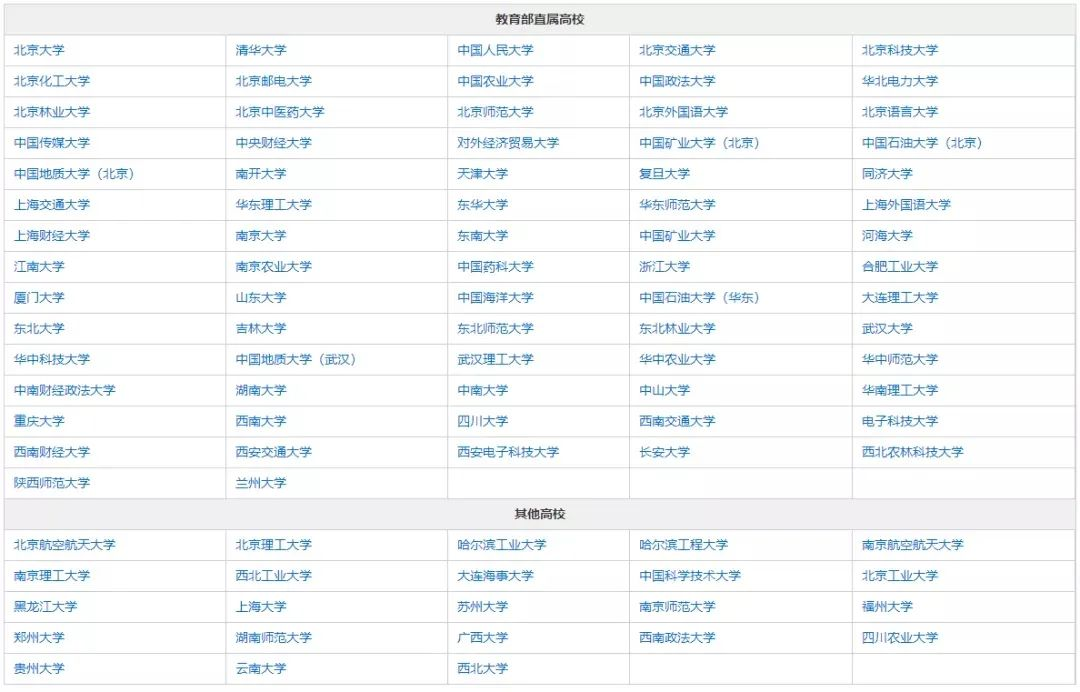 | 教育部直属高校 | | | | |
|---|---|---|---|---|
| 北京大学 | 清华大学 | 中国人民大学 | 北京交通大学 | 北京科技大学 |
| 北京化工大学 | 北京邮电大学 | 中国农业大学 | 中国政法大学 | 华北电力大学 |
| 北京林业大学 | 北京中医药大学 | 北京师范大学 | 北京外国语大学 | 北京语言大学 |
| 中国传媒大学 | 中央财经大学 | 对外经济贸易大学 | 中国矿业大学（北京） | 中国石油大学（北京） |
| 中国地质大学（北京） | 南开大学 | 天津大学 | 复旦大学 | 同济大学 |
| 上海交通大学 | 华东理工大学 | 东华大学 | 华东师范大学 | 上海外国语大学 |
| 上海财经大学 | 南京大学 | 东南大学 | 中国矿业大学 | 河海大学 |
| 江南大学 | 南京农业大学 | 中国药科大学 | 浙江大学 | 合肥工业大学 |
| 厦门大学 | 山东大学 | 中国海洋大学 | 中国石油大学（华东） | 大连理工大学 |
| 东北大学 | 吉林大学 | 东北师范大学 | 东北林业大学 | 武汉大学 |
| 华中科技大学 | 中国地质大学（武汉） | 武汉理工大学 | 华中农业大学 | 华中师范大学 |
| 中南财经政法大学 | 湖南大学 | 中南大学 | 中山大学 | 华南理工大学 |
| 重庆大学 | 西南大学 | 四川大学 | 西南交通大学 | 电子科技大学 |
| 西南财经大学 | 西安交通大学 | 西安电子科技大学 | 长安大学 | 西北农林科技大学 |
| 陕西师范大学 | 兰州大学 | | | |
| 其他高校 | | | | |
| 北京航空航天大学 | 北京理工大学 | 哈尔滨工业大学 | 哈尔滨工程大学 | 南京航空航天大学 |
| 南京理工大学 | 西北工业大学 | 大连海事大学 | 中国科学技术大学 | 北京工业大学 |
| 黑龙江大学 | 上海大学 | 苏州大学 | 南京师范大学 | 福州大学 |
| 郑州大学 | 湖南师范大学 | 广西大学 | 西南政法大学 | 四川农业大学 |
| 贵州大学 | 云南大学 | 西北大学 | | |